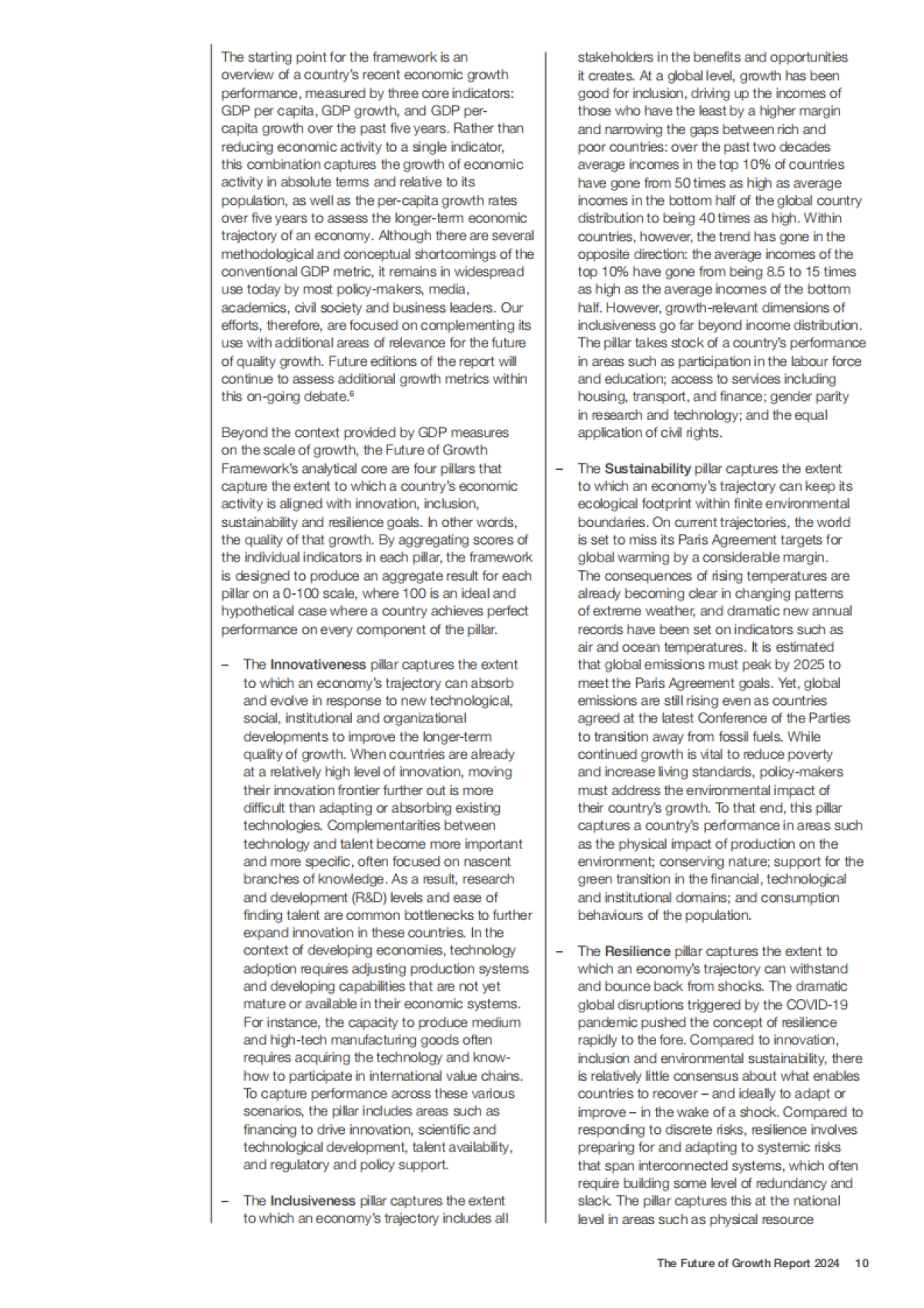 The starting point for the framework is an overview of a country's recent economic growth performance, measured by three core indicators: GDP per capita, GDP growth, and GDP per-capita growth over the past five years. Rather than reducing economic activity to a single indicator, this combination captures the growth of economic activity in absolute terms and relative to its population, as well as the per-capita growth rates over five years to assess the longer-term economic trajectory of an economy. Although there are several methodological and conceptual shortcomings of the conventional GDP metric, it remains in widespread use today by most policy-makers, media, academics, civil society and business leaders. Our efforts, therefore, are focused on complementing its use with additional areas of relevance for the future of quality growth. Future editions of the report will continue to assess additional growth metrics within this on-going debate.$^6$

Beyond the context provided by GDP measures on the scale of growth, the Future of Growth Framework's analytical core are four pillars that capture the extent to which a country's economic activity is aligned with innovation, inclusion, sustainability and resilience goals. In other words, the quality of that growth. By aggregating scores of the individual indicators in each pillar, the framework is designed to produce an aggregate result for each pillar on a 0-100 scale, where 100 is an ideal and hypothetical case where a country achieves perfect performance on every component of the pillar.

– The Innovativeness pillar captures the extent to which an economy's trajectory can absorb and evolve in response to new technological, social, institutional and organizational developments to improve the longer-term quality of growth. When countries are already at a relatively high level of innovation, moving their innovation frontier further out is more difficult than adapting or absorbing existing technologies. Complementarities between technology and talent become more important and more specific, often focused on nascent branches of knowledge. As a result, research and development (R&D) levels and ease of finding talent are common bottlenecks to further expand innovation in these countries. In the context of developing economies, technology adoption requires adjusting production systems and developing capabilities that are not yet mature or available in their economic systems. For instance, the capacity to produce medium and high-tech manufacturing goods often requires acquiring the technology and know-how to participate in international value chains. To capture performance across these various scenarios, the pillar includes areas such as financing to drive innovation, scientific and technological development, talent availability, and regulatory and policy support.

– The Inclusiveness pillar captures the extent to which an economy's trajectory includes all stakeholders in the benefits and opportunities it creates. At a global level, growth has been good for inclusion, driving up the incomes of those who have the least by a higher margin and narrowing the gaps between rich and poor countries: over the past two decades average incomes in the top 10% of countries have gone from 50 times as high as average incomes in the bottom half of the global country distribution to being 40 times as high. Within countries, however, the trend has gone in the opposite direction: the average incomes of the top 10% have gone from being 8.5 to 15 times as high as the average incomes of the bottom half. However, growth-relevant dimensions of inclusiveness go far beyond income distribution. The pillar takes stock of a country's performance in areas such as participation in the labour force and education; access to services including housing, transport, and finance; gender parity in research and technology; and the equal application of civil rights.

– The Sustainability pillar captures the extent to which an economy's trajectory can keep its ecological footprint within finite environmental boundaries. On current trajectories, the world is set to miss its Paris Agreement targets for global warming by a considerable margin. The consequences of rising temperatures are already becoming clear in changing patterns of extreme weather, and dramatic new annual records have been set on indicators such as air and ocean temperatures. It is estimated that global emissions must peak by 2025 to meet the Paris Agreement goals. Yet, global emissions are still rising even as countries agreed at the latest Conference of the Parties to transition away from fossil fuels. While continued growth is vital to reduce poverty and increase living standards, policy-makers must address the environmental impact of their country's growth. To that end, this pillar captures a country's performance in areas such as the physical impact of production on the environment; conserving nature; support for the green transition in the financial, technological and institutional domains; and consumption behaviours of the population.

– The Resilience pillar captures the extent to which an economy's trajectory can withstand and bounce back from shocks. The dramatic global disruptions triggered by the COVID-19 pandemic pushed the concept of resilience rapidly to the fore. Compared to innovation, inclusion and environmental sustainability, there is relatively little consensus about what enables countries to recover – and ideally to adapt or improve – in the wake of a shock. Compared to responding to discrete risks, resilience involves preparing for and adapting to systemic risks that span interconnected systems, which often require building some level of redundancy and slack. The pillar captures this at the national level in areas such as physical resource

The Future of Growth Report 2024 10